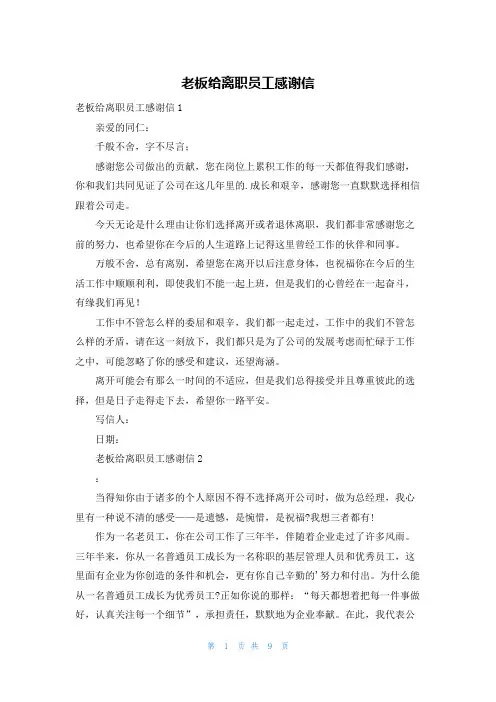 老板给离职员工感谢信

老板给离职员工感谢信 1

亲爱的同仁：

千般不舍，字不尽言：

感谢您公司做出的贡献，您在岗位上累积工作的每一天都值得我们感谢，你和我们共同见证了公司在这几年里的.成长和艰辛，感谢您一直默默选择相信跟着公司走。

今天无论是什么理由让你们选择离开或者退休离职，我们都非常感谢您之前的努力，也希望你在今后的人生道路上记得这里曾经工作的伙伴和同事。

万般不舍，总有离别，希望您在离开以后注意身体，也祝福你在今后的生活工作中顺顺利利，即使我们不能一起上班，但是我们的心曾经在一起奋斗，有缘我们再见！

工作中不管怎么样的委屈和艰辛，我们都一起走过，工作中的我们不管怎么样的矛盾，请在这一刻放下，我们都只是为了公司的发展考虑而忙碌于工作之中，可能忽略了你的感受和建议，还望海涵。

离开可能会有那么一时间的不适应，但是我们总得接受并且尊重彼此的选择，但是日子走得走下去，希望你一路平安。

写信人：

日期：

老板给离职员工感谢信 2

：

当得知你由于诸多的个人原因不得不选择离开公司时，做为总经理，我心里有一种说不清的感受——是遗憾，是惋惜，是祝福?我想三者都有!

作为一名老员工，你在公司工作了三年半，伴随着企业走过了许多风雨。三年半来，你从一名普通员工成长为一名称职的基层管理人员和优秀员工，这里面有企业为你创造的条件和机会，更有你自己辛勤的'努力和付出。为什么能从一名普通员工成长为优秀员工?正如你说的那样：“每天都想着把每一件事做好，认真关注每一个细节”，承担责任，默默地为企业奉献。在此，我代表公

第 1 页 共 9 页